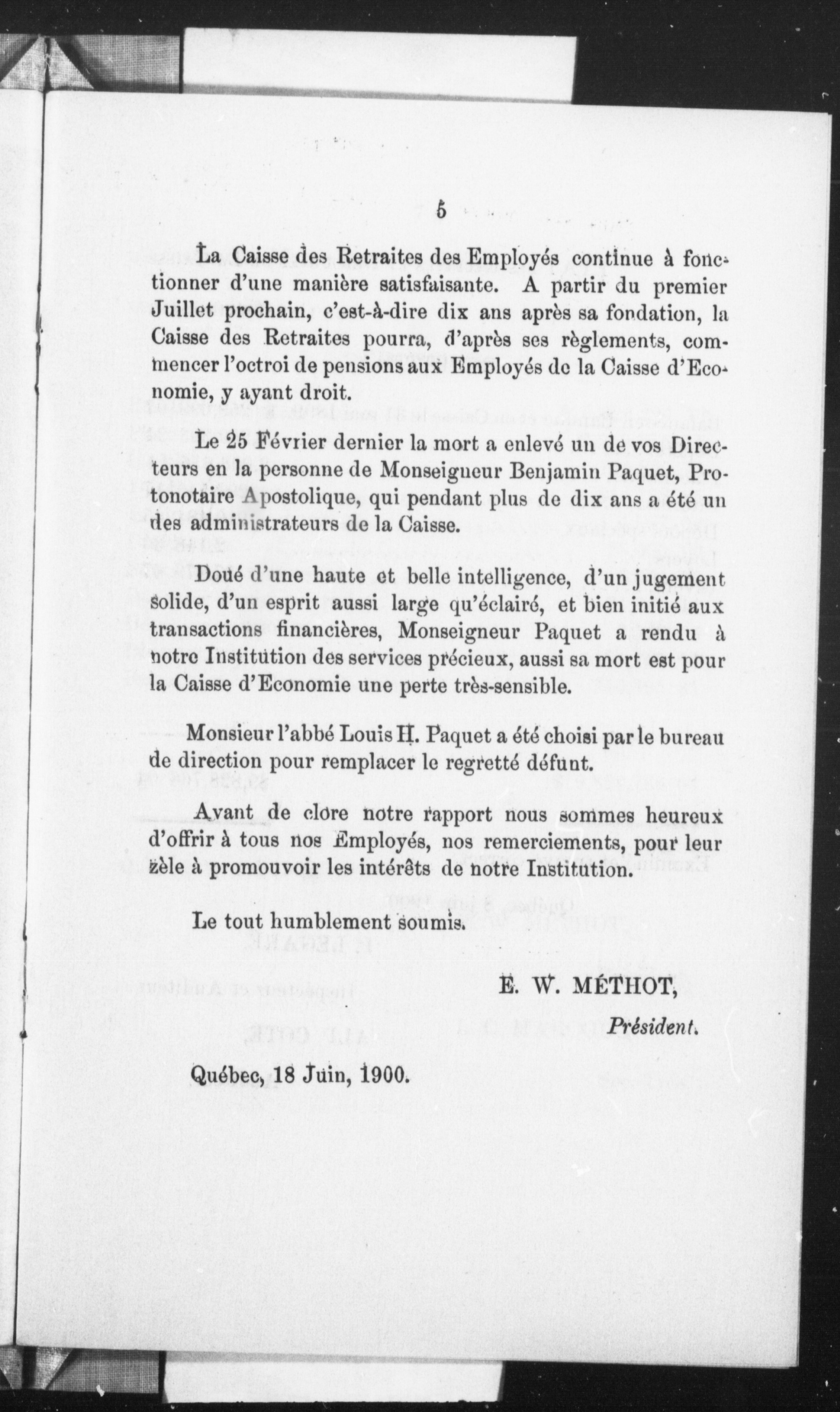 5

La Caisse des Retraites des Employés continue à fonctionner d'une manière satisfaisante. A partir du premier Juillet prochain, c'est-à-dire dix ans après sa fondation, la Caisse des Retraites pourra, d'après ses règlements, commencer l'octroi de pensions aux Employés de la Caisse d'Economie, y ayant droit.

Le 25 Février dernier la mort a enlevé un de vos Directeurs en la personne de Monseigneur Benjamin Paquet, Protonotaire Apostolique, qui pendant plus de dix ans a été un des administrateurs de la Caisse.

Doué d'une haute et belle intelligence, d'un jugement solide, d'un esprit aussi large qu'éclairé, et bien initié aux transactions financières, Monseigneur Paquet a rendu à notre Institution des services précieux, aussi sa mort est pour la Caisse d'Economie une perte très-sensible.

Monsieur l'abbé Louis H. Paquet a été choisi par le bureau de direction pour remplacer le regretté défunt.

Avant de clore notre rapport nous sommes heureux d'offrir à tous nos Employés, nos remerciements, pour leur zèle à promouvoir les intérêts de notre Institution.

Le tout humblement soumis.

E. W. MÉTHOT,
Président.

Québec, 18 Juin, 1900.